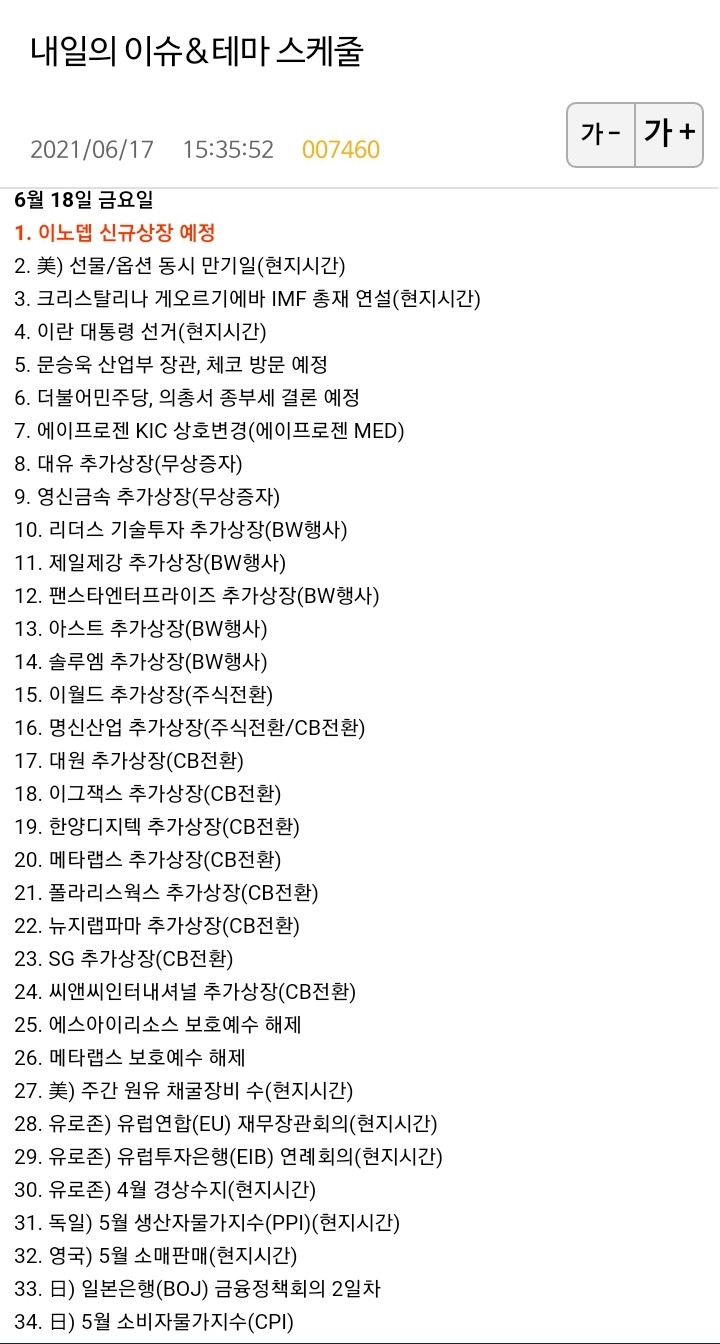 내일의 이슈&테마 스케줄

2021/06/17 15:35:52 007460

가- 가+

6월 18일 금요일
1. 이노뎁 신규상장 예정
2. 美) 선물/옵션 동시 만기일(현지시간)
3. 크리스탈리나 게오르기에바 IMF 총재 연설(현지시간)
4. 이란 대통령 선거(현지시간)
5. 문승욱 산업부 장관, 체코 방문 예정
6. 더불어민주당, 의총서 종부세 결론 예정
7. 에이프로젠 KIC 상호변경(에이프로젠 MED)
8. 대유 추가상장(무상증자)
9. 영신금속 추가상장(무상증자)
10. 리더스 기술투자 추가상장(BW행사)
11. 제일제강 추가상장(BW행사)
12. 팬스타엔터프라이즈 추가상장(BW행사)
13. 아스트 추가상장(BW행사)
14. 솔루엠 추가상장(BW행사)
15. 이월드 추가상장(주식전환)
16. 명신산업 추가상장(주식전환/CB전환)
17. 대원 추가상장(CB전환)
18. 이그잭스 추가상장(CB전환)
19. 한양디지텍 추가상장(CB전환)
20. 메타랩스 추가상장(CB전환)
21. 폴라리스웍스 추가상장(CB전환)
22. 뉴지랩파마 추가상장(CB전환)
23. SG 추가상장(CB전환)
24. 씨앤씨인터내셔널 추가상장(CB전환)
25. 에스아이리소스 보호예수 해제
26. 메타랩스 보호예수 해제
27. 美) 주간 원유 채굴장비 수(현지시간)
28. 유로존) 유럽연합(EU) 재무장관회의(현지시간)
29. 유로존) 유럽투자은행(EIB) 연례회의(현지시간)
30. 유로존) 4월 경상수지(현지시간)
31. 독일) 5월 생산자물가지수(PPI)(현지시간)
32. 영국) 5월 소매판매(현지시간)
33. 日) 일본은행(BOJ) 금융정책회의 2일차
34. 日) 5월 소비자물가지수(CPI)